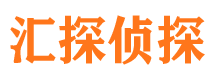 汇探侦探